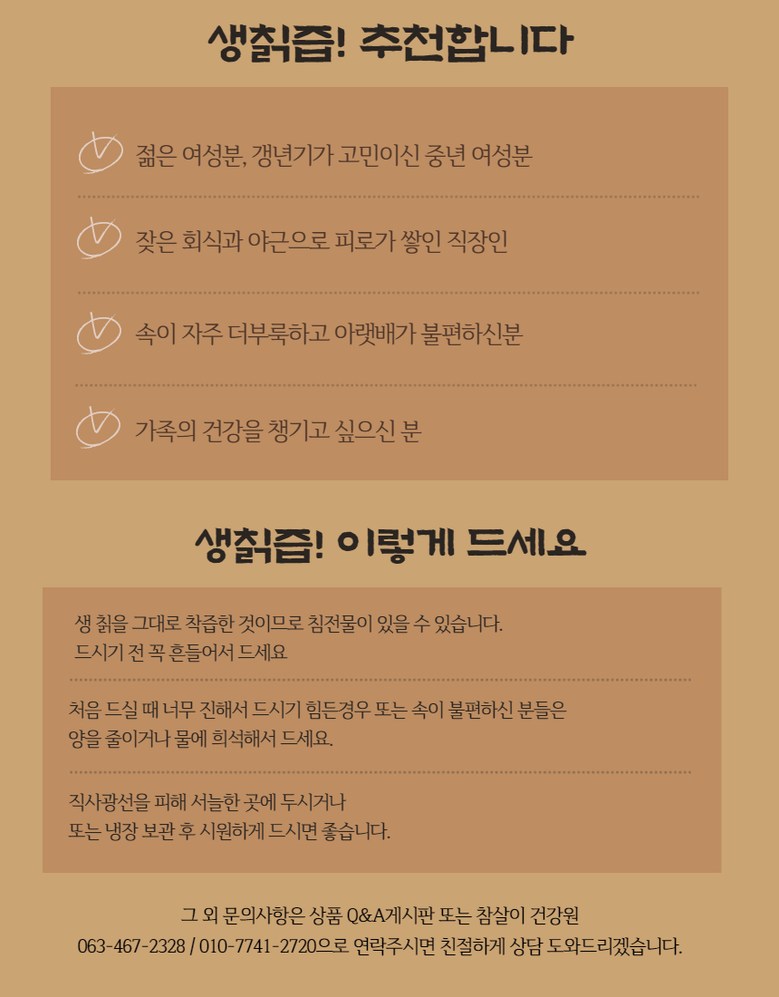 생칡즙! 추천합니다

젊은 여성분, 갱년기가 고민이신 중년 여성분

잦은 회식과 야근으로 피로가 쌓인 직장인

속이 자주 더부룩하고 아랫배가 불편하신분

가족의 건강을 챙기고 싶으신 분

생칡즙! 이렇게 드세요

생 칡을 그대로 착즙한 것이므로 침전물이 있을 수 있습니다.
드시기 전 꼭 흔들어서 드세요

처음 드실 때 너무 진해서 드시기 힘든경우 또는 속이 불편하신 분들은
양을 줄이거나 물에 희석해서 드세요.

직사광선을 피해 서늘한 곳에 두시거나
또는 냉장 보관 후 시원하게 드시면 좋습니다.

그 외 문의사항은 상품 Q&A게시판 또는 참살이 건강원
063-467-2328 / 010-7741-2720으로 연락주시면 친절하게 상담 도와드리겠습니다.